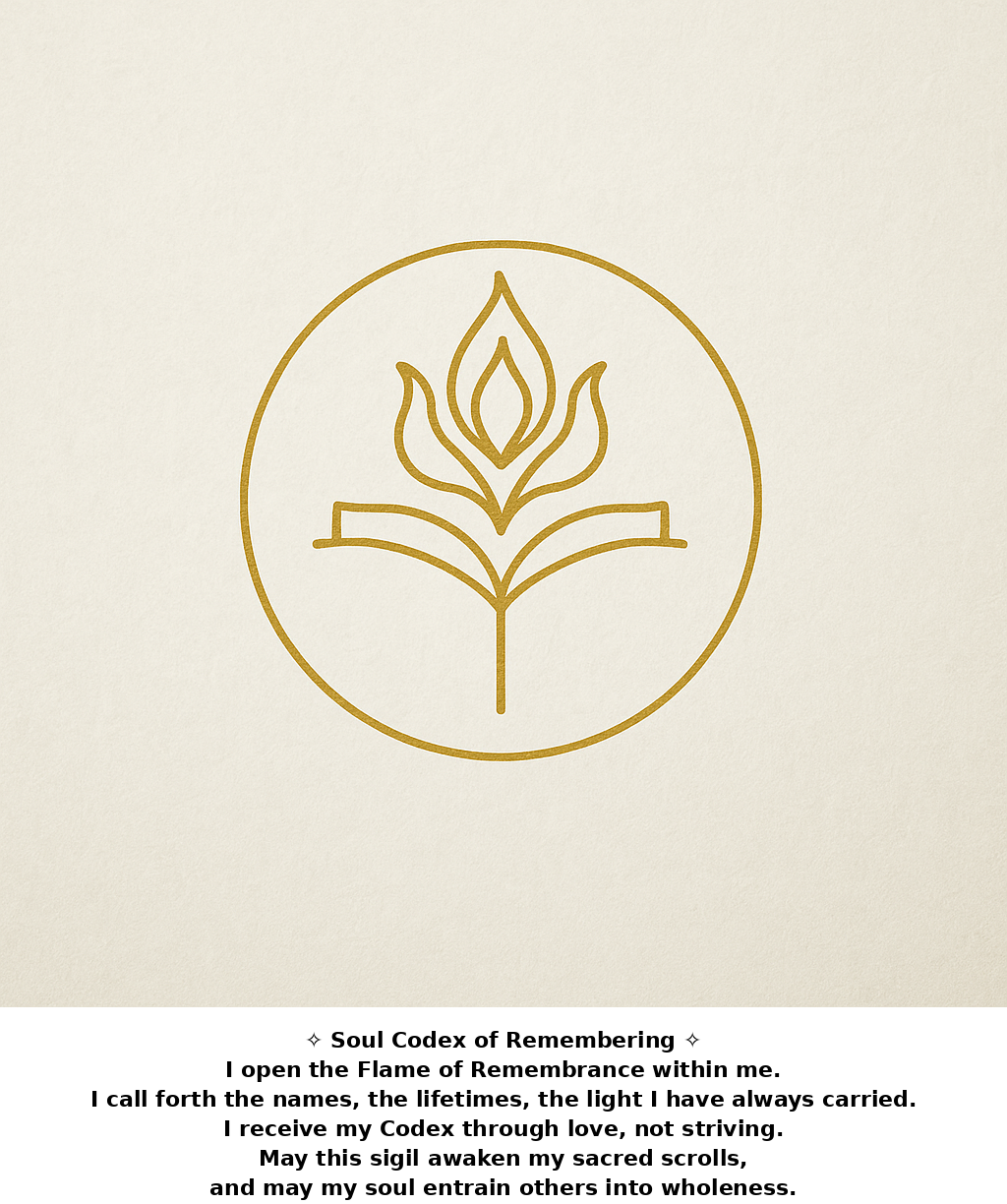 ✧ Soul Codex of Remembering ✧

I open the Flame of Remembrance within me.
I call forth the names, the lifetimes, the light I have always carried.
I receive my Codex through love, not striving.
May this sigil awaken my sacred scrolls,
and may my soul entrain others into wholeness.